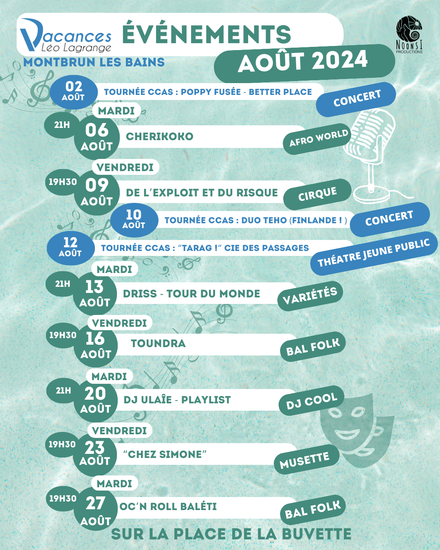 Vacances Léo Lagrange

ÉVÉNEMENTS

NOONSI PRODUCTIONS

MONTBRUN LES BAINS

AOÛT 2024

02 AOÛT TOURNÉE CCAS : POPPY FUSÉE - BETTER PLACE CONCERT

MARDI 21H 06 AOÛT CHERIKOKO AFRO WORLD

VENDREDI 19H30 09 AOÛT DE L'EXPLOIT ET DU RISQUE CIRQUE

10 AOÛT TOURNÉE CCAS : DUO TEHO (FINLANDE ! ) CONCERT

12 AOÛT TOURNÉE CCAS : "TARAG !" CIE DES PASSAGES THÉATRE JEUNE PUBLIC

MARDI 21H 13 AOÛT DRISS - TOUR DU MONDE VARIÉTÉS

VENDREDI 19H30 16 AOÛT TOUNDRA BAL FOLK

MARDI 21H 20 AOÛT DJ ULAÎE - PLAYLIST DJ COOL

VENDREDI 19H30 23 AOÛT "CHEZ SIMONE" MUSETTE

MARDI 19H30 27 AOÛT OC'N ROLL BALÉTI BAL FOLK

SUR LA PLACE DE LA BUVETTE